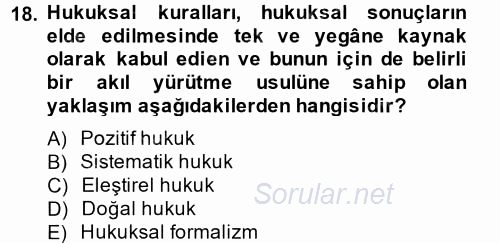 18. Hukuksal kuralları, hukuksal sonuçların elde edilmesinde tek ve yegâne kaynak olarak kabul edien ve bunun için de belirli bir akıl yürütme usulüne sahip olan yaklaşım aşağıdakilerden hangisidir?

A) Pozitif hukuk
B) Sistematik hukuk
C) Eleştirel hukuk
D) Doğal hukuk
E) Hukuksal formalizm

Sorular.net